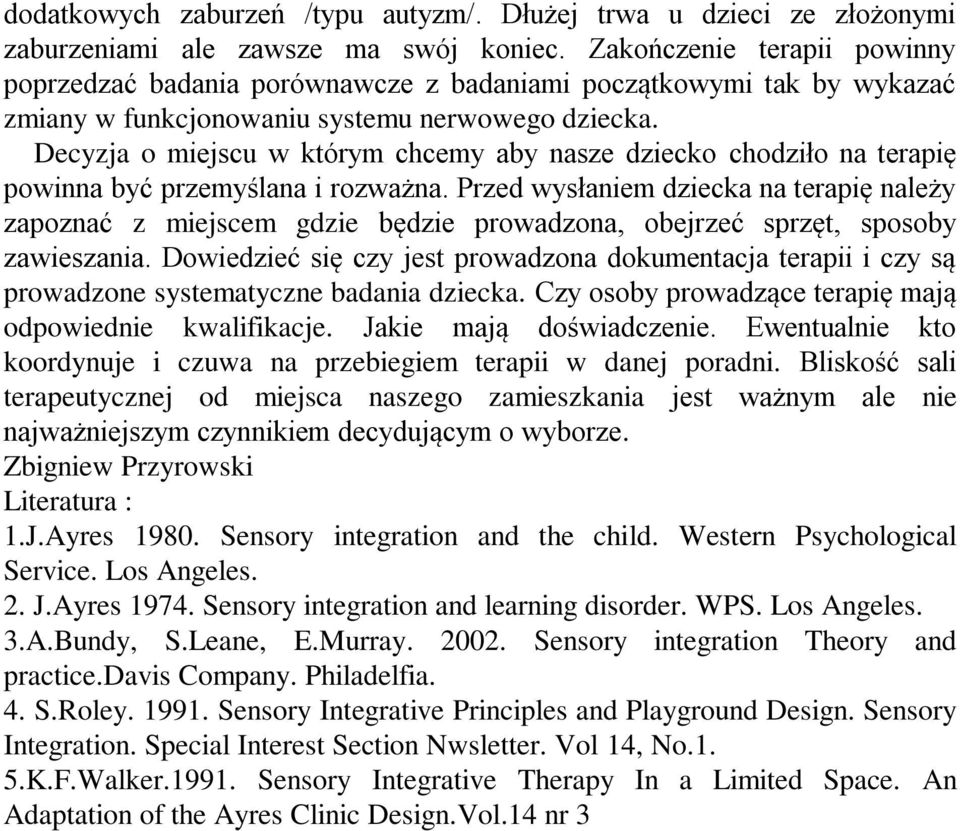 dodatkowych zaburzeń /typu autyzm/. Dłużej trwa u dzieci ze złożonymi zaburzeniami ale zawsze ma swój koniec. Zakończenie terapii powinny poprzedzać badania porównawcze z badaniami początkowymi tak by wykazać zmiany w funkcjonowaniu systemu nerwowego dziecka.

Decyzja o miejscu w którym chcemy aby nasze dziecko chodziło na terapię powinna być przemyślana i rozważna. Przed wysłaniem dziecka na terapię należy zapoznać z miejscem gdzie będzie prowadzona, obejrzeć sprzęt, sposoby zawieszania. Dowiedzieć się czy jest prowadzona dokumentacja terapii i czy są prowadzone systematyczne badania dziecka. Czy osoby prowadzące terapię mają odpowiednie kwalifikacje. Jakie mają doświadczenie. Ewentualnie kto koordynuje i czuwa na przebiegiem terapii w danej poradni. Bliskość sali terapeutycznej od miejsca naszego zamieszkania jest ważnym ale nie najważniejszym czynnikiem decydującym o wyborze.
Zbigniew Przyrowski
Literatura :
1.J.Ayres 1980. Sensory integration and the child. Western Psychological Service. Los Angeles.
2. J.Ayres 1974. Sensory integration and learning disorder. WPS. Los Angeles.
3.A.Bundy, S.Leane, E.Murray. 2002. Sensory integration Theory and practice.Davis Company. Philadelfia.
4. S.Roley. 1991. Sensory Integrative Principles and Playground Design. Sensory Integration. Special Interest Section Nwsletter. Vol 14, No.1.
5.K.F.Walker.1991. Sensory Integrative Therapy In a Limited Space. An Adaptation of the Ayres Clinic Design.Vol.14 nr 3